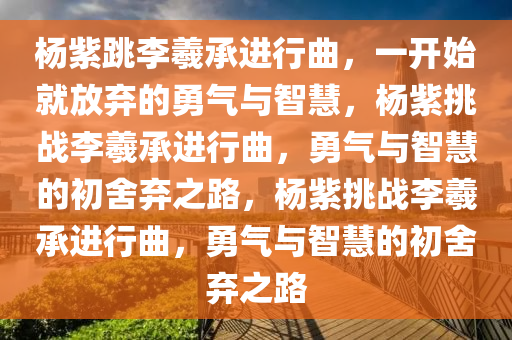 杨紫跳李羲承进行曲，一开始就放弃的勇气与智慧，杨紫挑战李羲承进行曲，勇气与智慧的初舍弃之路，杨紫挑战李羲承进行曲，勇气与智慧的初舍弃之路